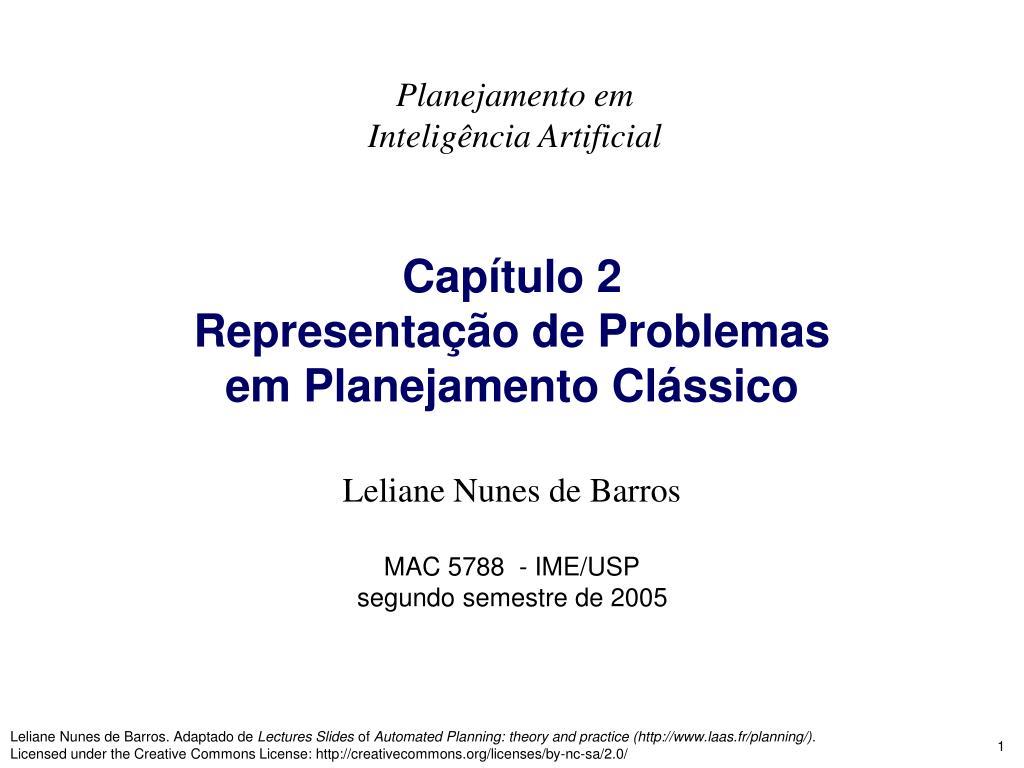 Planejamento em
Inteligência Artificial

Capítulo 2
Representação de Problemas
em Planejamento Clássico

Leliane Nunes de Barros

MAC 5788 - IME/USP
segundo semestre de 2005

Leliane Nunes de Barros. Adaptado de Lectures Slides of Automated Planning: theory and practice (http://www.laas.fr/planning/).
Licensed under the Creative Commons License: http://creativecommons.org/licenses/by-nc-sa/2.0/

1